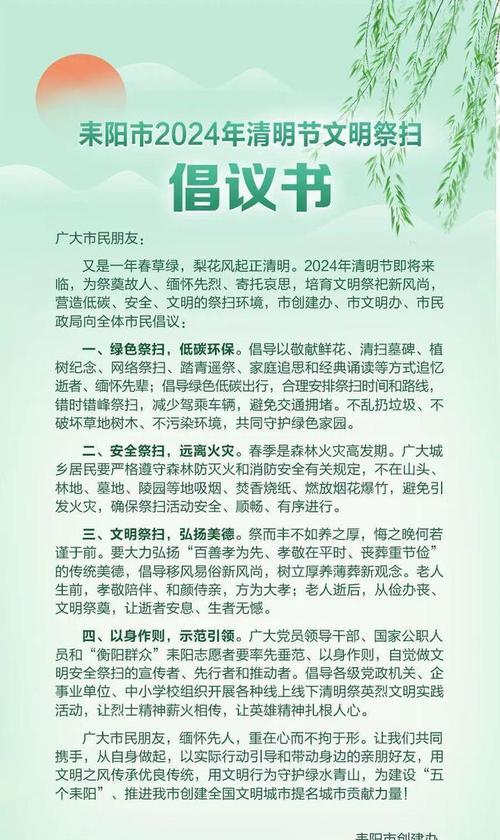 耒阳市2024年清明节文明祭扫

倡议书

广大市民朋友：

又是一年春草绿，梨花风起正清明。2024年清明节即将来临，为祭奠故人、缅怀先烈、寄托哀思，培育文明祭祀新风尚，营造低碳、安全、文明的祭扫环境，市创建办、市文明办、市民政局向全体市民倡议：

一、绿色祭扫，低碳环保。倡导以敬献鲜花、清扫墓碑、植树纪念、网络祭扫、踏青遥祭、家庭追思和经典诵读等方式追忆逝者、缅怀先辈；倡导绿色低碳出行，合理安排祭扫时间和路线，错时错峰祭扫，减少驾乘车辆，避免交通拥堵。不乱扔垃圾、不破坏草地树木、不污染环境，共同守护绿色家园。

二、安全祭扫，远离火灾。春季是森林火灾高发期。广大城乡居民要严格遵守森林防灭火和消防安全有关规定，不在山头、林地、墓地、陵园等地吸烟、焚香烧纸、燃放烟花爆竹，避免引发火灾，确保祭扫活动安全、顺畅、有序进行。

三、文明祭扫，弘扬美德。祭而丰不如养之厚，悔之晚何若谨于前。要大力弘扬“百善孝为先、孝敬在平时、丧葬重节俭”的传统美德，倡导移风易俗新风尚，树立厚养薄葬新观念。老人生前，孝敬陪伴、和颜侍亲，方为大孝；老人逝后，从俭办丧、文明祭奠，让逝者安息、生者无憾。

四、以身作则，示范引领。广大党员领导干部、国家公职人员和“衡阳群众”耒阳志愿者要率先垂范、以身作则，自觉做文明安全祭扫的宣传者、先行者和推动者。倡导各级党政机关、企事业单位、中小学校组织开展各种线上线下清明祭英烈文明实践活动，让烈士精神薪火相传，让英雄精神扎根人心。

广大市民朋友，缅怀先人，重在心而不拘于形。让我们共同携手，从自身做起，以实际行动引导和带动身边的亲朋好友，用文明之风传承优良传统，用文明行为守护绿水青山，为建设“五个耒阳”、推进我市创建全国文明城市提名城市贡献力量！

耒阳市创建办